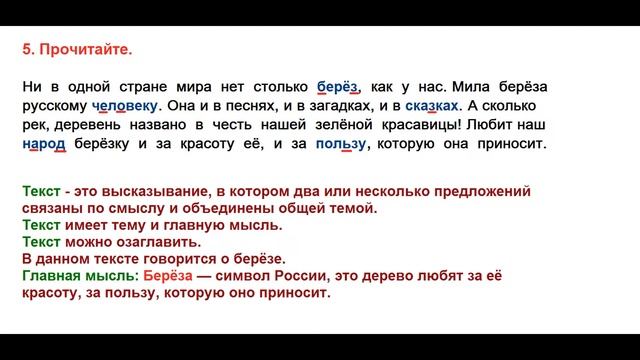 5. Прочитайте.

Ни в одной стране мира нет столько берёз, как у нас. Мила берёза русскому человеку. Она и в песнях, и в загадках, и в сказках. А сколько рек, деревень названо в честь нашей зелёной красавицы! Любит наш народ берёзку и за красоту её, и за пользу, которую она приносит.

Текст - это высказывание, в котором два или несколько предложений связаны по смыслу и объединены общей темой.
Текст имеет тему и главную мысль.
Текст можно озаглавить.
В данном тексте говорится о берёзе.
Главная мысль: Берёза — символ России, это дерево любят за её красоту, за пользу, которую оно приносит.